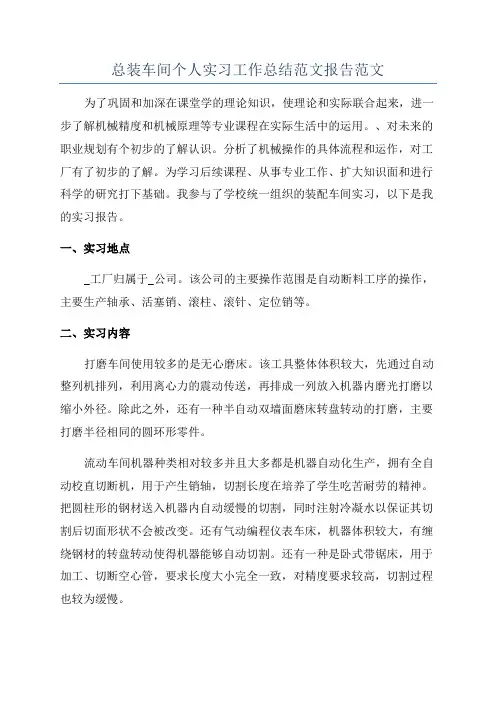 总装车间个人实习工作总结范文报告范文

为了巩固和加深在课堂学的理论知识，使理论和实际联合起来，进一步了解机械精度和机械原理等专业课程在实际生活中的运用。、对未来的职业规划有个初步的了解认识。分析了机械操作的具体流程和运作，对工厂有了初步的了解。为学习后续课程、从事专业工作、扩大知识面和进行科学的研究打下基础。我参与了学校统一组织的装配车间实习，以下是我的实习报告。

一、实习地点

_工厂归属于_公司。该公司的主要操作范围是自动断料工序的操作，主要生产轴承、活塞销、滚柱、滚针、定位销等。

二、实习内容

打磨车间使用较多的是无心磨床。该工具整体体积较大，先通过自动整列机排列，利用离心力的震动传送，再排成一列放入机器内磨光打磨以缩小外径。除此之外，还有一种半自动双墙面磨床转盘转动的打磨，主要打磨半径相同的圆环形零件。

流动车间机器种类相对较多并且大多都是机器自动化生产，拥有全自动校直切断机，用于产生销轴，切割长度在培养了学生吃苦耐劳的精神。把圆柱形的钢材送入机器内自动缓慢的切割，同时注射冷凝水以保证其切割后切面形状不会被改变。还有气动编程仪表车床，机器体积较大，有缠绕钢材的转盘转动使得机器能够自动切割。还有一种是卧式带锯床，用于加工、切断空心管，要求长度大小完全一致，对精度要求较高，切割过程也较为缓慢。